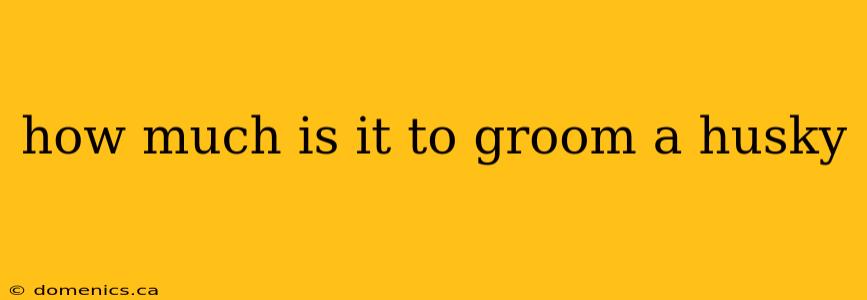 how much is it to groom a husky

© domenics.ca